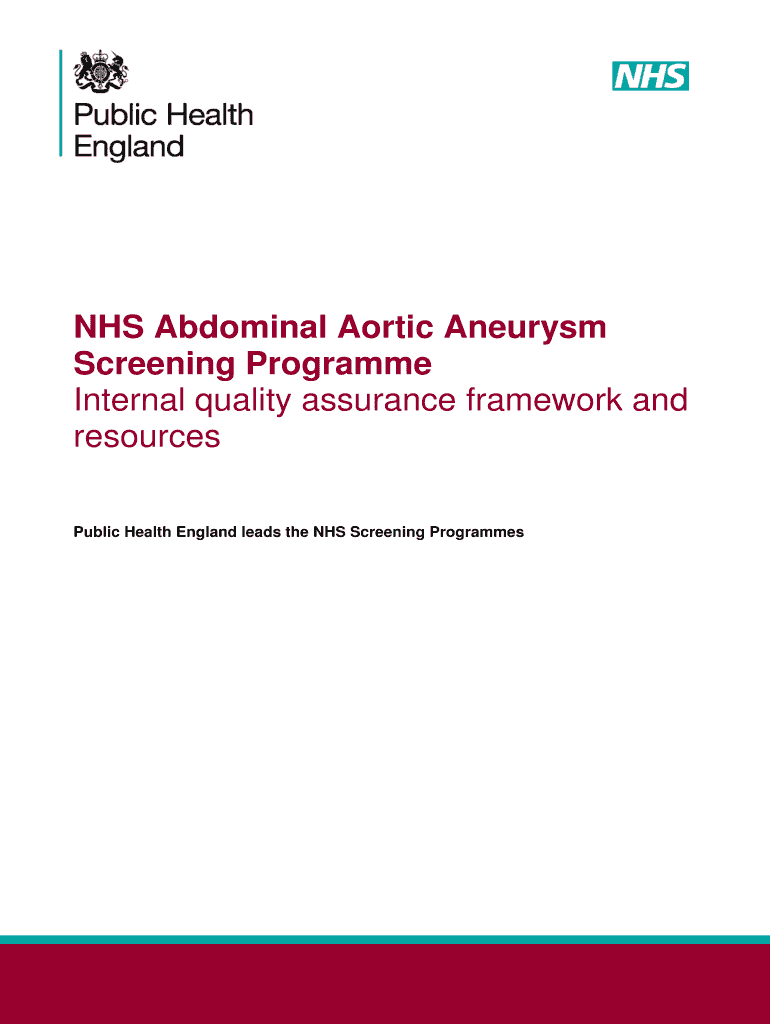 Public Health England

NHS

NHS Abdominal Aortic Aneurysm Screening Programme
Internal quality assurance framework and resources

Public Health England leads the NHS Screening Programmes